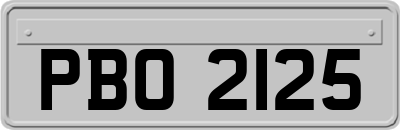 PBO 2125